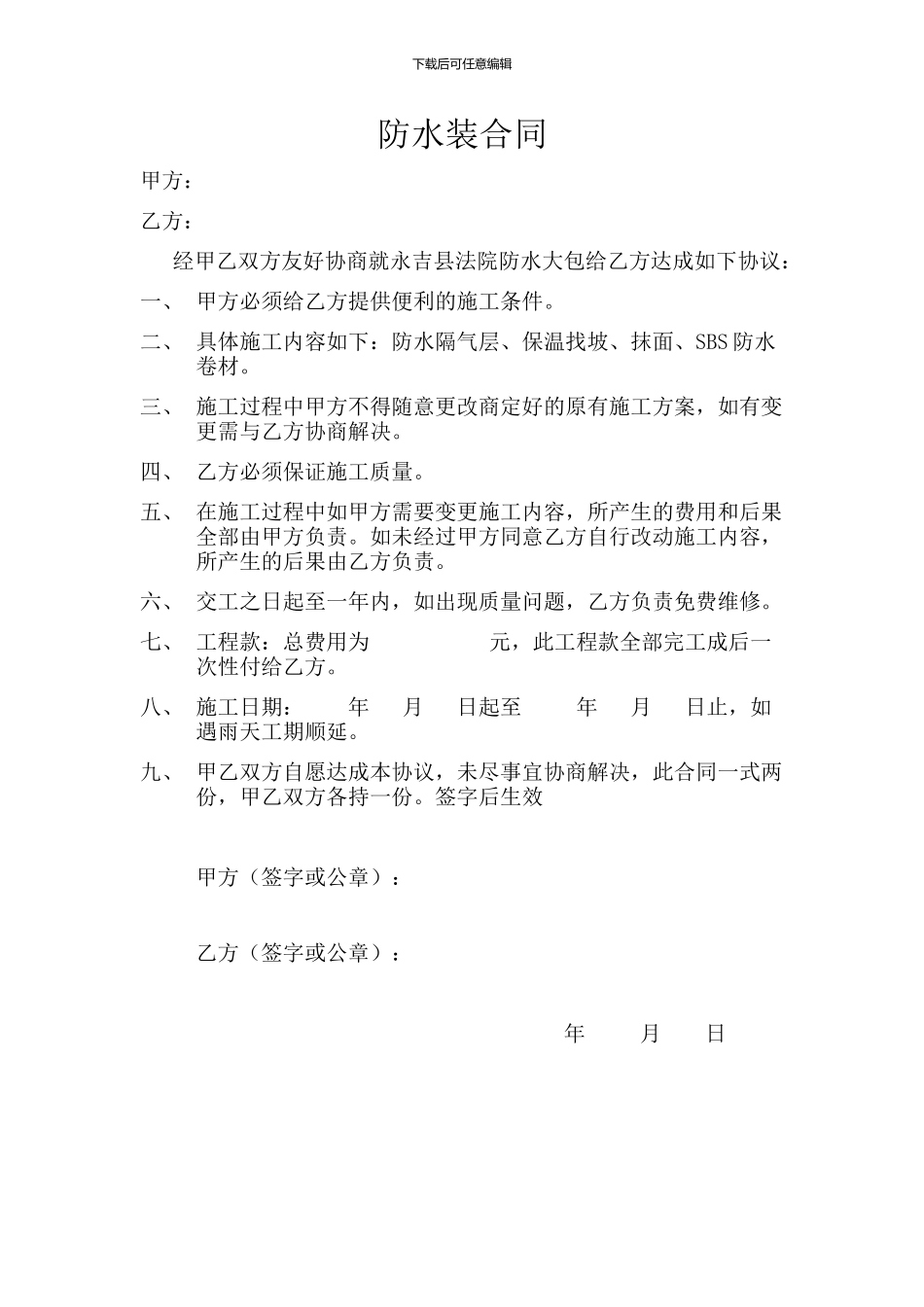 下载后可任意编辑

防水装合同

甲方：

乙方：

经甲乙双方友好协商就永吉县法院防水大包给乙方达成如下协议：

一、 甲方必须给乙方提供便利的施工条件。

二、 具体施工内容如下：防水隔气层、保温找坡、抹面、SBS 防水卷材。

三、 施工过程中甲方不得随意更改商定好的原有施工方案，如有变更需与乙方协商解决。

四、 乙方必须保证施工质量。

五、 在施工过程中如甲方需要变更施工内容，所产生的费用和后果全部由甲方负责。如未经过甲方同意乙方自行改动施工内容，所产生的后果由乙方负责。

六、 交工之日起至一年内，如出现质量问题，乙方负责免费维修。

七、 工程款：总费用为　　　　元，此工程款全部完工成后一次性付给乙方。

八、 施工日期：　年　月　日起至　　年　月　日止，如遇雨天工期顺延。

九、 甲乙双方自愿达成本协议，未尽事宜协商解决，此合同一式两份，甲乙双方各持一份。签字后生效

甲方（签字或公章）：

乙方（签字或公章）：

年　　月　　日